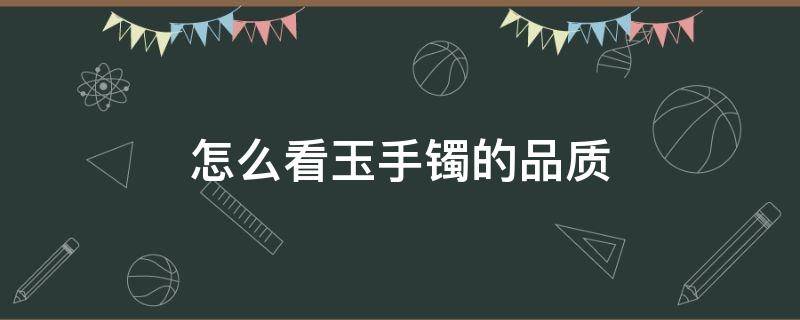 怎么看玉手镯的品质